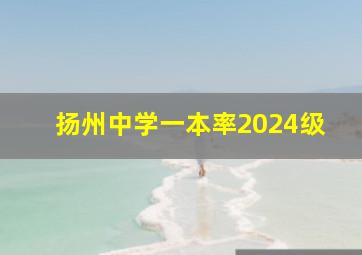 扬州中学一本率2024级